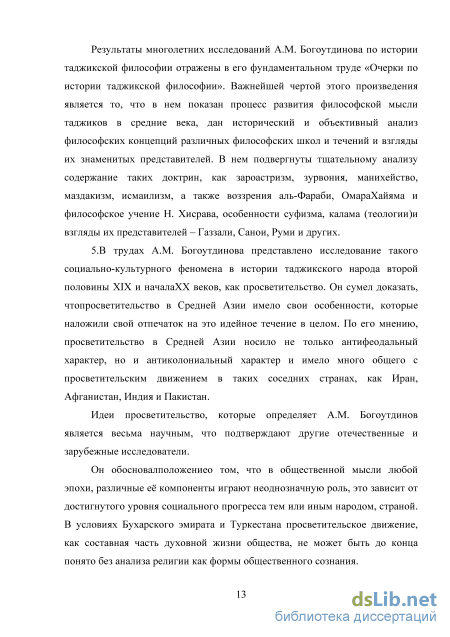 Результаты многолетних исследований А.М. Богоутдинова по истории таджикской философии отражены в его фундаментальном труде «Очерки по истории таджикской философии». Важнейшей чертой этого произведения является то, что в нем показан процесс развития философской мысли таджиков в средние века, дан исторический и объективный анализ философских концепций различных философских школ и течений и взгляды их знаменитых представителей. В нем подвергнуты тщательному анализу содержание таких доктрин, как зароастризм, зурвония, манихейство, маздакизм, исмаилизм, а также воззрения аль-Фараби, ОмараХайяма и философское учение Н. Хисрава, особенности суфизма, калама (теологии)и взгляды их представителей – Газзали, Санои, Руми и других.

5.В трудах А.М. Богоутдинова представлено исследование такого социально-культурного феномена в истории таджикского народа второй половины XIX и началаXX веков, как просветительство. Он сумел доказать, чтопросветительство в Средней Азии имело свои особенности, которые наложили свой отпечаток на это идейное течение в целом. По его мнению, просветительство в Средней Азии носило не только антифеодальный характер, но и антиколониальный характер и имело много общего с просветительским движением в таких соседних странах, как Иран, Афганистан, Индия и Пакистан.

Идеи просветительство, которые определяет А.М. Богоутдинов является весьма научным, что подтверждают другие отечественные и зарубежные исследователи.

Он обосновалположениео том, что в общественной мысли любой эпохи, различные её компоненты играют неоднозначную роль, это зависит от достигнутого уровня социального прогресса тем или иным народом, страной. В условиях Бухарского эмирата и Туркестана просветительское движение, как составная часть духовной жизни общества, не может быть до конца понято без анализа религии как формы общественного сознания.

13

dsLib.net
библиотека диссертаций